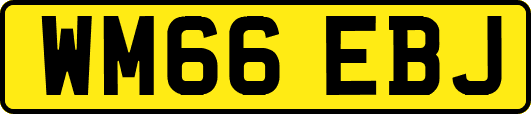 WM66 EBJ